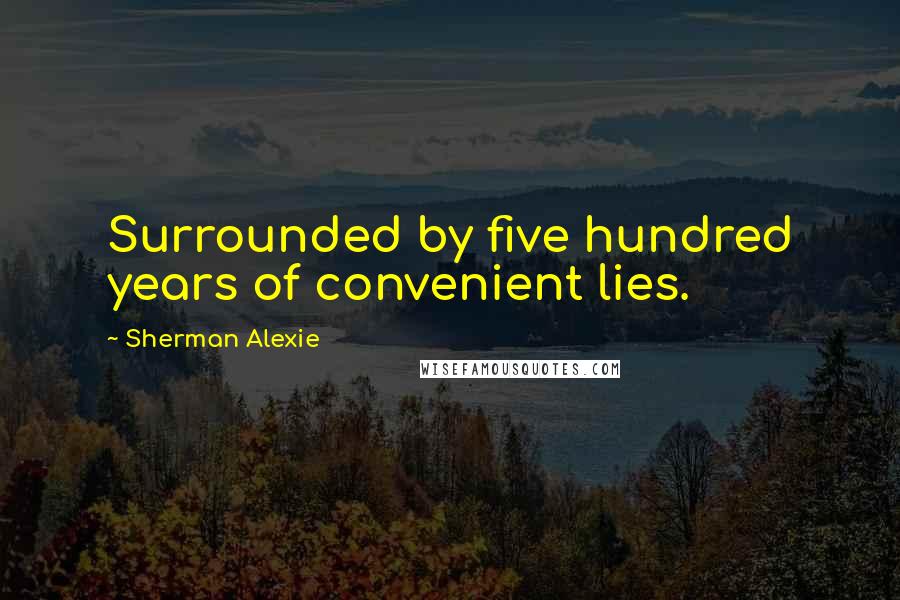 Surrounded by five hundred years of convenient lies.

~ Sherman Alexie

WISEFAMOUSQUOTES.COM